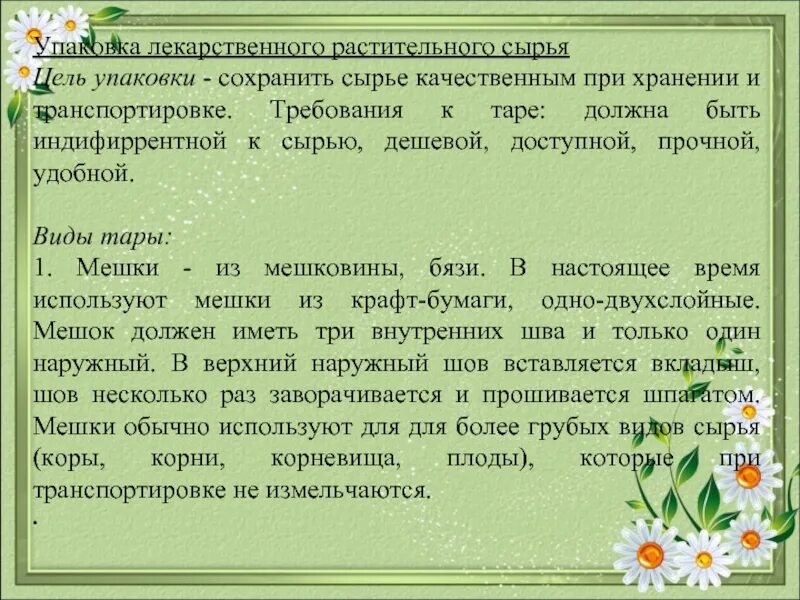 Упаковка лекарственного растительного сырья
Цель упаковки - сохранить сырье качественным при хранении и транспортировке. Требования к таре: должна быть индифиррентной к сырью, дешевой, доступной, прочной, удобной.

Виды тары:
1. Мешки - из мешковины, бязи. В настоящее время используют мешки из крафт-бумаги, одно-двухслойные. Мешок должен иметь три внутренних шва и только один наружный. В верхний наружный шов вставляется вкладыш, шов несколько раз заворачивается и прошивается шпагатом. Мешки обычно используют для для более грубых видов сырья (коры, корни, корневища, плоды), которые при транспортировке не измельчаются.
.